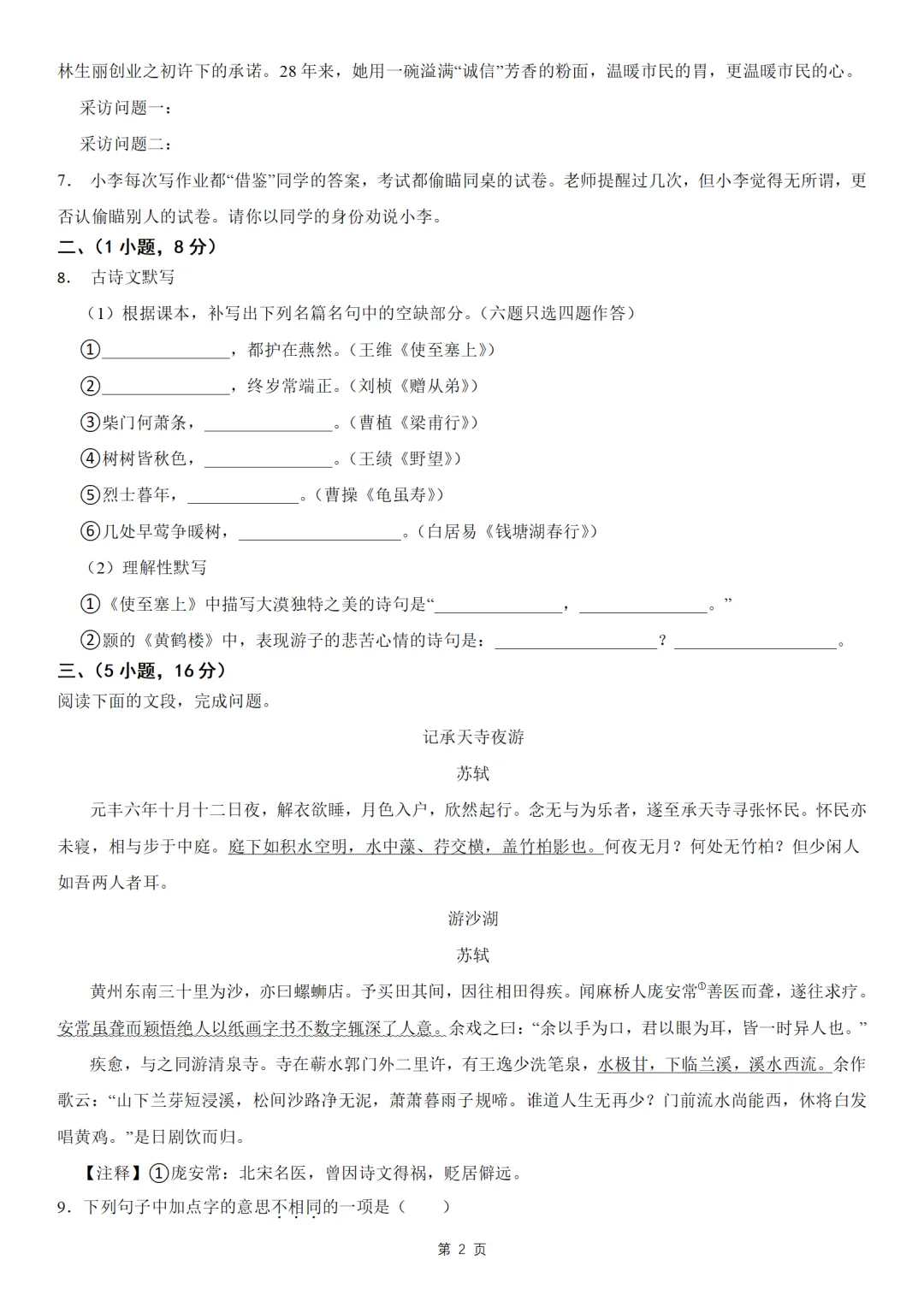 林生丽创业之初许下的承诺。28年来，她用一碗溢满“诚信”芳香的粉面，温暖市民的胃，更温暖市民的心。

采访问题一：

采访问题二：

7. 小李每次写作业都“借鉴”同学的答案，考试都偷瞄同桌的试卷。老师提醒过几次，但小李觉得无所谓，更否认偷瞄别人的试卷。请你以同学的身份劝说小李。

二、（1小题，8分）

8. 古诗文默写

（1）根据课本，补写出下列名篇名句中的空缺部分。（六题只选四题作答）

①____，都护在燕然。（王维《使至塞上》）

②____，终岁常端正。（刘桢《赠从弟》）

③柴门何萧条，____。（曹植《梁甫行》）

④树树皆秋色，____。（王绩《野望》）

⑤烈士暮年，____。（曹操《龟虽寿》）

⑥几处早莺争暖树，____。（白居易《钱塘湖春行》）

（2）理解性默写

①《使至塞上》中描写大漠独特之美的诗句是“____，____。”

②颢的《黄鹤楼》中，表现游子的悲苦心情的诗句是：____？____。

三、（5小题，16分）

阅读下面的文段，完成问题。

记承天寺夜游

苏轼

元丰六年十月十二日夜，解衣欲睡，月色入户，欣然起行。念无与为乐者，遂至承天寺寻张怀民。怀民亦未寝，相与步于中庭。庭下如积水空明，水中藻、荇交横，盖竹柏影也。何夜无月？何处无竹柏？但少闲人如吾两人者耳。

游沙湖

苏轼

黄州东南三十里为沙，亦曰螺蛳店。予买田其间，因往相田得疾。闻麻桥人庞安常$^{①}$善医而聋，遂往求疗。安常虽聋而颖悟绝人以纸画字书不数字辄深了人意。余戏之曰：“余以手为口，君以眼为耳，皆一时异人也。”

疾愈，与之同游清泉寺。寺在蕲水郭门外二里许，有王逸少洗笔泉，水极甘，下临兰溪，溪水西流。余作歌云：“山下兰芽短浸溪，松间沙路净无泥，萧萧暮雨子规啼。谁道人生无再少？门前流水尚能西，休将白发唱黄鸡。”是日剧饮而归。

【注释】①庞安常：北宋名医，曾因诗文得祸，贬居僻远。

9. 下列句子中加点字的意思不相同的一项是（ ）

第2页